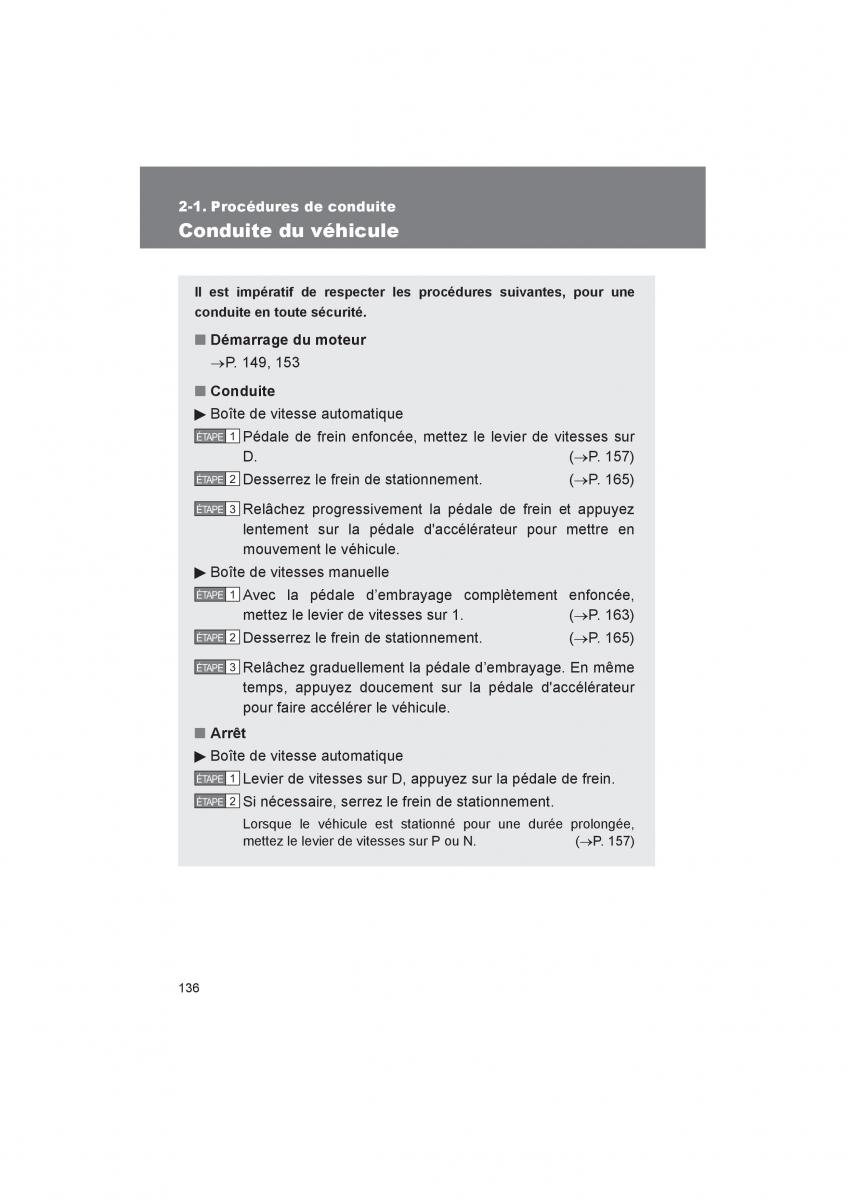 2-1. Procédures de conduite
Conduite du véhicule

Il est impératif de respecter les procédures suivantes, pour une conduite en toute sécurité.

■ Démarrage du moteur
→P. 149, 153

■ Conduite
▶ Boîte de vitesse automatique
ÉTAPE 1 Pédale de frein enfoncée, mettez le levier de vitesses sur D. (→P. 157)
ÉTAPE 2 Desserrez le frein de stationnement. (→P. 165)
ÉTAPE 3 Relâchez progressivement la pédale de frein et appuyez lentement sur la pédale d'accélérateur pour mettre en mouvement le véhicule.
▶ Boîte de vitesses manuelle
ÉTAPE 1 Avec la pédale d'embrayage complètement enfoncée, mettez le levier de vitesses sur 1. (→P. 163)
ÉTAPE 2 Desserrez le frein de stationnement. (→P. 165)
ÉTAPE 3 Relâchez graduellement la pédale d'embrayage. En même temps, appuyez doucement sur la pédale d'accélérateur pour faire accélérer le véhicule.

■ Arrêt
▶ Boîte de vitesse automatique
ÉTAPE 1 Levier de vitesses sur D, appuyez sur la pédale de frein.
ÉTAPE 2 Si nécessaire, serrez le frein de stationnement.
Lorsque le véhicule est stationné pour une durée prolongée, mettez le levier de vitesses sur P ou N. (→P. 157)

136